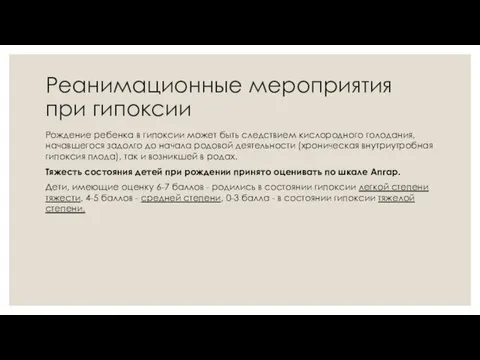 Реанимационные мероприятия при гипоксии

Рождение ребенка в гипоксии может быть следствием кислородного голодания, начавшегося задолго до начала родовой деятельности (хроническая внутриутробная гипоксия плода), так и возникшей в родах.

Тяжесть состояния детей при рождении принято оценивать по шкале Апгар.

Дети, имеющие оценку 6-7 баллов - родились в состоянии гипоксии легкой степени тяжести, 4-5 баллов - средней степени, 0-3 балла - в состоянии гипоксии тяжелой степени.